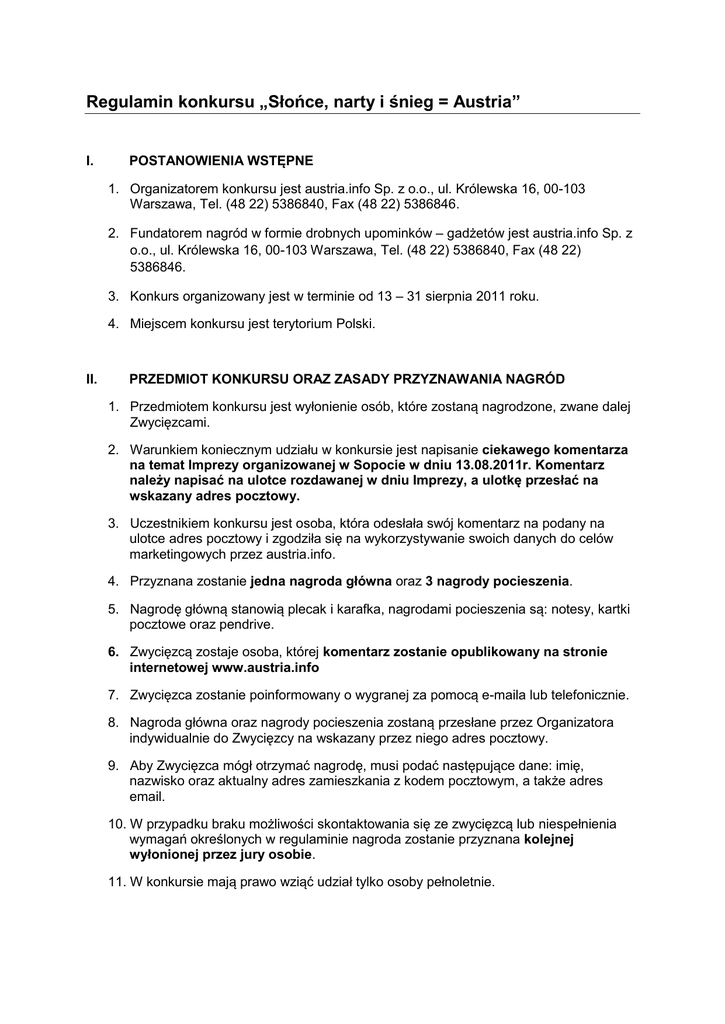 Regulamin konkursu „Słońce, narty i śnieg = Austria”

I. POSTANOWIENIA WSTĘPNE

1. Organizatorem konkursu jest austria.info Sp. z o.o., ul. Królewska 16, 00-103 Warszawa, Tel. (48 22) 5386840, Fax (48 22) 5386846.

2. Fundatorem nagród w formie drobnych upominków – gadżetów jest austria.info Sp. z o.o., ul. Królewska 16, 00-103 Warszawa, Tel. (48 22) 5386840, Fax (48 22) 5386846.

3. Konkurs organizowany jest w terminie od 13 – 31 sierpnia 2011 roku.

4. Miejscem konkursu jest terytorium Polski.

II. PRZEDMIOT KONKURSU ORAZ ZASADY PRZYZNAWANIA NAGRÓD

1. Przedmiotem konkursu jest wyłonienie osób, które zostaną nagrodzone, zwane dalej Zwycięzcami.

2. Warunkiem koniecznym udziału w konkursie jest napisanie ciekawego komentarza na temat Imprezy organizowanej w Sopocie w dniu 13.08.2011r. Komentarz należy napisać na ulotce rozdawanej w dniu Imprezy, a ulotkę przesłać na wskazany adres pocztowy.

3. Uczestnikiem konkursu jest osoba, która odesłała swój komentarz na podany na ulotce adres pocztowy i zgodziła się na wykorzystywanie swoich danych do celów marketingowych przez austria.info.

4. Przyznana zostanie jedna nagroda główna oraz 3 nagrody pocieszenia.

5. Nagrodę główną stanowią plecak i karafka, nagrodami pocieszenia są: notesy, kartki pocztowe oraz pendrive.

6. Zwycięzcą zostaje osoba, której komentarz zostanie opublikowany na stronie internetowej www.austria.info

7. Zwycięzca zostanie poinformowany o wygranej za pomocą e-maila lub telefonicznie.

8. Nagroda główna oraz nagrody pocieszenia zostaną przesłane przez Organizatora indywidualnie do Zwycięzcy na wskazany przez niego adres pocztowy.

9. Aby Zwycięzca mógł otrzymać nagrodę, musi podać następujące dane: imię, nazwisko oraz aktualny adres zamieszkania z kodem pocztowym, a także adres email.

10. W przypadku braku możliwości skontaktowania się ze zwycięzcą lub niespełnienia wymagań określonych w regulaminie nagroda zostanie przyznana kolejnej wyłonionej przez jury osobie.

11. W konkursie mają prawo wziąć udział tylko osoby pełnoletnie.